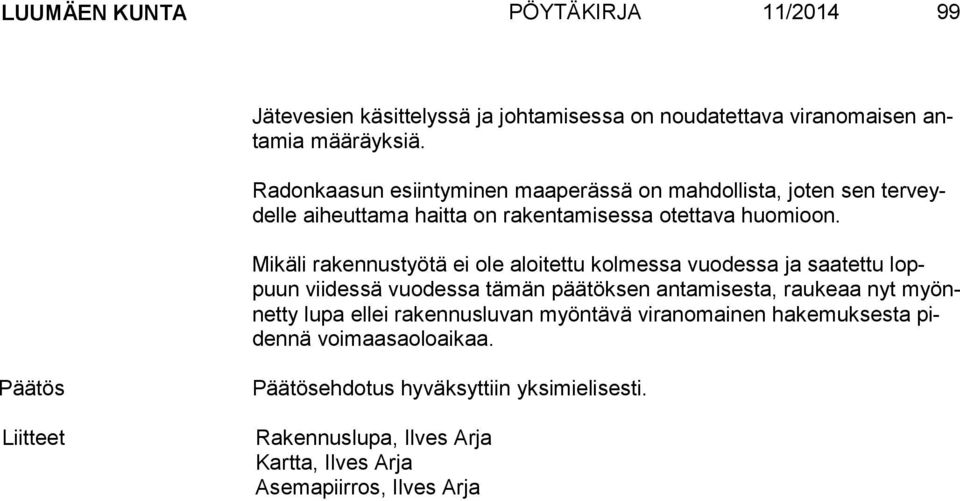 LUUMÄEN KUNTA PÖYTÄKIRJA 11/2014 99

Jätevesien käsittelyssä ja johtamisessa on noudatettava viranomaisen antamia määräyksiä.

Radonkaasun esiintyminen maaperässä on mahdollista, joten sen terveydelle aiheuttama haitta on rakentamisessa otettava huomioon.

Mikäli rakennustyötä ei ole aloitettu kolmessa vuodessa ja saatettu loppuun viidessä vuodessa tämän päätöksen antamisesta, raukeaa nyt myönnetty lupa ellei rakennusluvan myöntävä viranomainen hakemuksesta pidennä voimaasaoloaikaa.

Päätös

Päätösehdotus hyväksyttiin yksimielisesti.

Liitteet

Rakennuslupa, Ilves Arja
Kartta, Ilves Arja
Asemapiirros, Ilves Arja